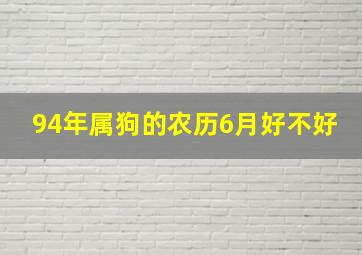 94年属狗的农历6月好不好